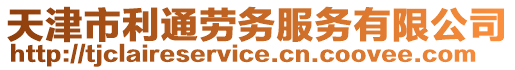 天津市利通劳务服务有限公司
http://tjclaireservice.cn.coovee.com